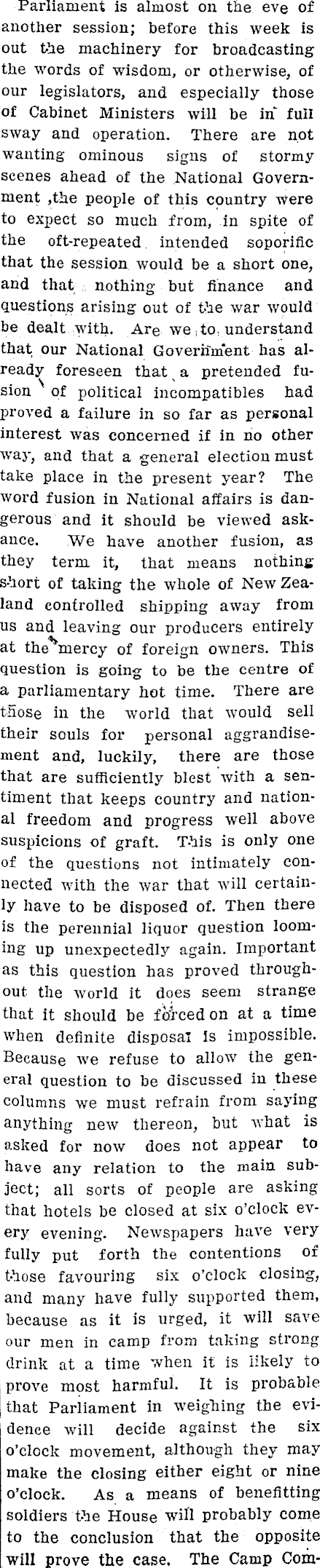 Parliament is almost on the eve of another session; before this week is out the machinery for broadcasting the words of wisdom, or otherwise, of our legislators, and especially those of Cabinet Ministers will be in full sway and operation. There are not wanting ominous signs of stormy scenes ahead of the National Government ,the people of this country were to expect so much from, in spite of the oft-repeated intended soporific that the session would be a short one, and that nothing but finance and questions arising out of the war would be dealt with. Are we to understand that our National Government has already foreseen that a pretended fusion of political incompatibles had proved a failure in so far as personal interest was concerned if in no other way, and that a general election must take place in the present year? The word fusion in National affairs is dangerous and it should be viewed askance. We have another fusion, as they term it, that means nothing short of taking the whole of New Zealand controlled shipping away from us and leaving our producers entirely at the mercy of foreign owners. This question is going to be the centre of a parliamentary hot time. There are those in the world that would sell their souls for personal aggrandisement and, luckily, there are those that are sufficiently blest with a sentiment that keeps country and national freedom and progress well above suspicions of graft. This is only one of the questions not intimately connected with the war that will certainly have to be disposed of. Then there is the perennial liquor question looming up unexpectedly again. Important as this question has proved throughout the world it does seem strange that it should be forced on at a time when definite disposal is impossible. Because we refuse to allow the general question to be discussed in these columns we must refrain from saying anything new thereon, but what is asked for now does not appear to have any relation to the main subject; all sorts of people are asking that hotels be closed at six o'clock every evening. Newspapers have very fully put forth the contentions of those favouring six o'clock closing, and many have fully supported them, because as it is urged, it will save our men in camp from taking strong drink at a time when it is likely to prove most harmful. It is probable that Parliament in weighing the evidence will decide against the six o'clock movement, although they may make the closing either eight or nine o'clock. As a means of benefitting soldiers the House will probably come to the conclusion that the opposite will prove the case. The Camp Com-